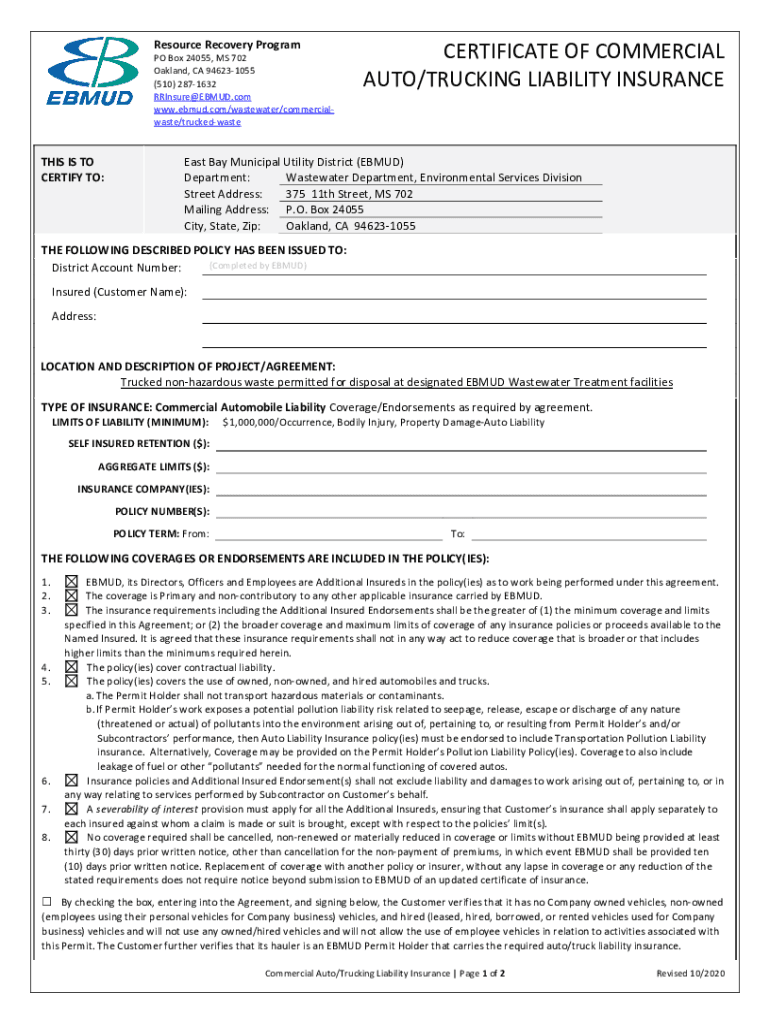 EBMUD

Resource Recovery Program
PO Box 24055, MS 702
Oakland, CA 94623-1055
(510) 287-1632
RRInsure@EBMUD.com
www.ebmud.com/wastewater/commercial-waste/trucked-waste

CERTIFICATE OF COMMERCIAL AUTO/TRUCKING LIABILITY INSURANCE

THIS IS TO CERTIFY TO:

East Bay Municipal Utility District (EBMUD)
Department: Wastewater Department, Environmental Services Division
Street Address: 375 11th Street, MS 702
Mailing Address: P.O. Box 24055
City, State, Zip: Oakland, CA 94623-1055

THE FOLLOWING DESCRIBED POLICY HAS BEEN ISSUED TO:
District Account Number: (Completed by EBMUD)
Insured (Customer Name):
Address:

LOCATION AND DESCRIPTION OF PROJECT/AGREEMENT:
Trucked non-hazardous waste permitted for disposal at designated EBMUD Wastewater Treatment facilities

TYPE OF INSURANCE: Commercial Automobile Liability Coverage/Endorsements as required by agreement.
LIMITS OF LIABILITY (MINIMUM): $1,000,000/Occurrence, Bodily Injury, Property Damage-Auto Liability

SELF INSURED RETENTION ($):
AGGREGATE LIMITS ($):
INSURANCE COMPANY(IES):
POLICY NUMBER(S):
POLICY TERM: From: To:

THE FOLLOWING COVERAGES OR ENDORSEMENTS ARE INCLUDED IN THE POLICY(IES):
1. ☒ EBMUD, its Directors, Officers and Employees are Additional Insureds in the policy(ies) as to work being performed under this agreement.
2. ☒ The coverage is Primary and non-contributory to any other applicable insurance carried by EBMUD.
3. ☒ The insurance requirements including the Additional Insured Endorsements shall be the greater of (1) the minimum coverage and limits specified in this Agreement; or (2) the broader coverage and maximum limits of coverage of any insurance policies or proceeds available to the Named Insured. It is agreed that these insurance requirements shall not in any way act to reduce coverage that is broader or that includes higher limits than the minimums required herein.
4. ☒ The policy(ies) cover contractual liability.
5. ☒ The policy(ies) covers the use of owned, non-owned, and hired automobiles and trucks.
a. The Permit Holder shall not transport hazardous materials or contaminants.
b. If Permit Holder's work exposes a potential pollution liability risk related to seepage, release, escape or discharge of any nature (threatened or actual) of pollutants into the environment arising out of, pertaining to, or resulting from Permit Holder's and/or Subcontractors' performance, then Auto Liability Insurance policy(ies) must be endorsed to include Transportation Pollution Liability insurance. Alternatively, Coverage may be provided on the Permit Holder's Pollution Liability Policy(ies). Coverage to also include leakage of fuel or other "pollutants" needed for the normal functioning of covered autos.
6. ☒ Insurance policies and Additional Insured Endorsement(s) shall not exclude liability and damages to work arising out of, pertaining to, or in any way relating to services performed by Subcontractor on Customer's behalf.
7. ☒ A severability of interest provision must apply for all the Additional Insureds, ensuring that Customer's insurance shall apply separately to each insured against whom a claim is made or suit is brought, except with respect to the policies' limit(s).
8. ☒ No coverage required shall be cancelled, non-renewed or materially reduced in coverage or limits without EBMUD being provided at least thirty (30) days prior written notice, other than cancellation for the non-payment of premiums, in which event EBMUD shall be provided ten (10) days prior written notice. Replacement of coverage with another policy or insurer, without any lapse in coverage or any reduction of the stated requirements does not require notice beyond submission to EBMUD of an updated certificate of insurance.

☐ By checking the box, entering into the Agreement, and signing below, the Customer verifies that it has no Company owned vehicles, non-owned (employees using their personal vehicles for Company business) vehicles, and hired (leased, hired, borrowed, or rented vehicles used for Company business) vehicles and will not use any owned/hired vehicles and will not allow the use of employee vehicles in relation to activities associated with this Permit. The Customer further verifies that its hauler is an EBMUD Permit Holder that carries the required auto/truck liability insurance.

Commercial Auto/Trucking Liability Insurance | Page 1 of 2
Revised 10/2020